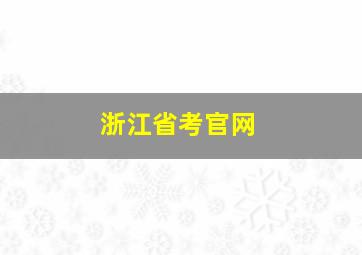 浙江省考官网